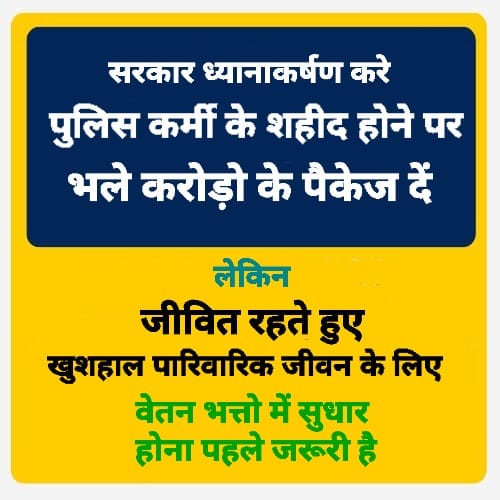 सरकार ध्यानाकर्षण करे
पुलिस कर्मी के शहीद होने पर
भले करोड़ो के पैकेज दें

लेकिन

जीवित रहते हुए
खुशहाल पारिवारिक जीवन के लिए

वेतन भत्तो में सुधार
होना पहले जरूरी है